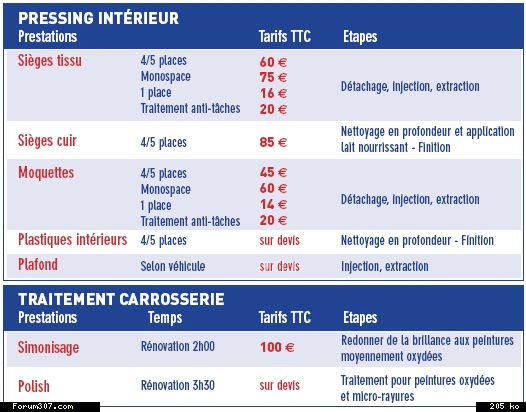 PRESSING INTÉRIEUR

| Prestations | | Tarifs TTC | Etapes |
|---|---|---|---|
| Sièges tissu | 4/5 places | 60 € | Détachage, injection, extraction |
| | Monospace | 75 € | |
| | 1 place | 16 € | |
| | Traitement anti-tâches | 20 € | |
| Sièges cuir | 4/5 places | 85 € | Nettoyage en profondeur et application lait nourrissant - Finition |
| Moquettes | 4/5 places | 45 € | Détachage, injection, extraction |
| | Monospace | 60 € | |
| | 1 place | 14 € | |
| | Traitement anti-tâches | 20 € | |
| Plastiques intérieurs | 4/5 places | sur devis | Nettoyage en profondeur - Finition |
| Plafond | Selon véhicule | sur devis | Injection, extraction |

TRAITEMENT CARROSSERIE

| Prestations | Temps | Tarifs TTC | Etapes |
|---|---|---|---|
| Simonisage | Rénovation 2h00 | 100 € | Redonner de la brillance aux peintures moyennement oxydées |
| Polish | Rénovation 3h30 | sur devis | Traitement pour peintures oxydées et micro-rayures |

Forum307.com

205 ko